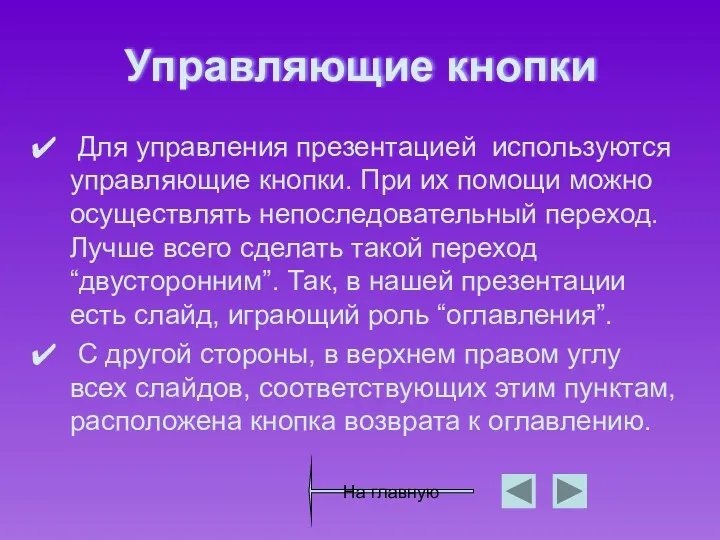 Управляющие кнопки

✔ Для управления презентацией используются управляющие кнопки. При их помощи можно осуществлять непоследовательный переход. Лучше всего сделать такой переход “двусторонним”. Так, в нашей презентации есть слайд, играющий роль “оглавления”.

✔ С другой стороны, в верхнем правом углу всех слайдов, соответствующих этим пунктам, расположена кнопка возврата к оглавлению.

На главную